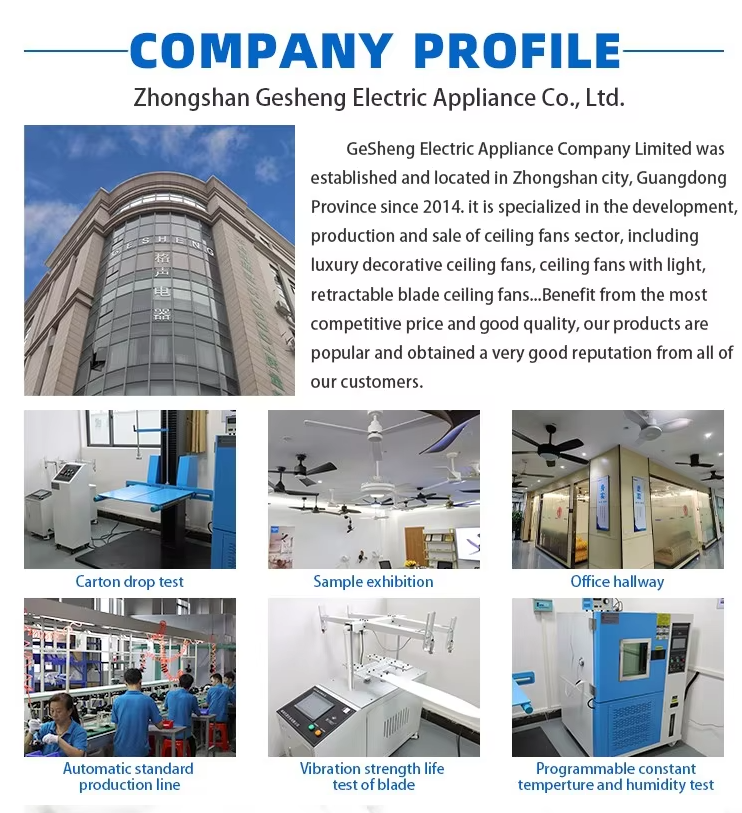 COMPANY PROFILE

Zhongshan Gesheng Electric Appliance Co., Ltd.

GeSheng Electric Appliance Company Limited was established and located in Zhongshan city, Guangdong Province since 2014. it is specialized in the development, production and sale of ceiling fans sector, including luxury decorative ceiling fans, ceiling fans with light, retractable blade ceiling fans...Benefit from the most competitive price and good quality, our products are popular and obtained a very good reputation from all of our customers.

Carton drop test

Sample exhibition

Office hallway

Automatic standard production line

Vibration strength life test of blade

Programmable constant temperture and humidity test